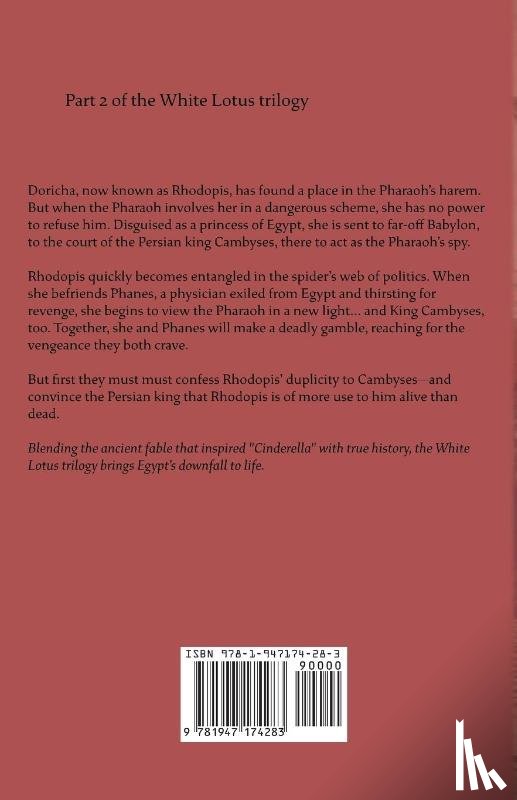 Part 2 of the White Lotus trilogy

Doricha, now known as Rhodopis, has found a place in the Pharaoh's harem. But when the Pharaoh involves her in a dangerous scheme, she has no power to refuse him. Disguised as a princess of Egypt, she is sent to far-off Babylon, to the court of the Persian king Cambyses, there to act as the Pharaoh's spy.

Rhodopis quickly becomes entangled in the spider's web of politics. When she befriends Phanes, a physician exiled from Egypt and thirsting for revenge, she begins to view the Pharaoh in a new light... and King Cambyses, too. Together, she and Phanes will make a deadly gamble, reaching for the vengeance they both crave.

But first they must must confess Rhodopis' duplicity to Cambyses—and convince the Persian king that Rhodopis is of more use to him alive than dead.

Blending the ancient fable that inspired "Cinderella" with true history, the White Lotus trilogy brings Egypt's downfall to life.

ISBN 978-1-947174-28-3
90000
9 781947 174283